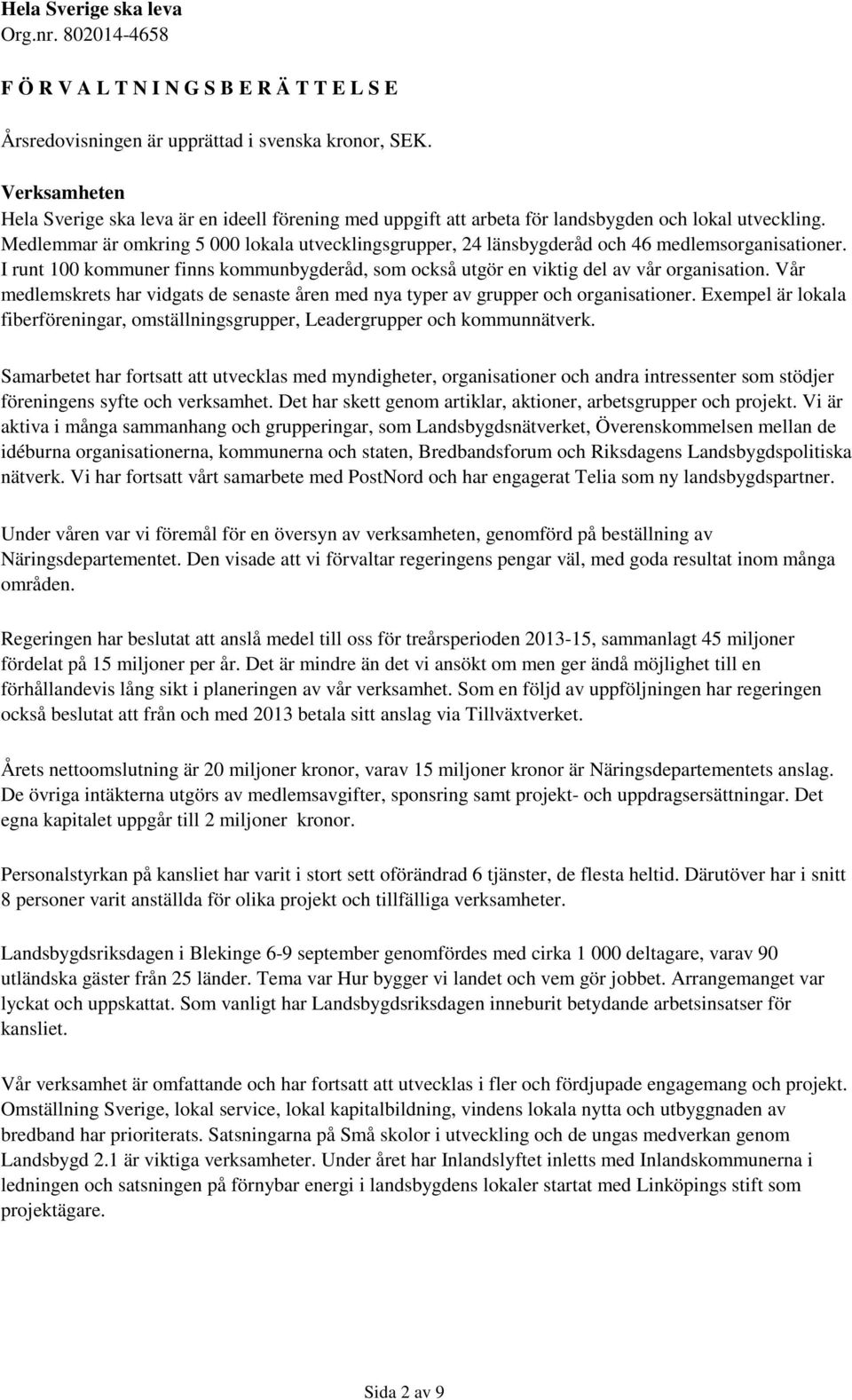 Hela Sverige ska leva
Org.nr. 802014-4658

F Ö R V A L T N I N G S B E R Ä T T E L S E

Årsredovisningen är upprättad i svenska kronor, SEK.

Verksamheten
Hela Sverige ska leva är en ideell förening med uppgift att arbeta för landsbygden och lokal utveckling. Medlemmar är omkring 5 000 lokala utvecklingsgrupper, 24 länsbygderåd och 46 medlemsorganisationer. I runt 100 kommuner finns kommunbygderåd, som också utgör en viktig del av vår organisation. Vår medlemskrets har vidgats de senaste åren med nya typer av grupper och organisationer. Exempel är lokala fiberföreningar, omställningsgrupper, Leadergrupper och kommunnätverk.

Samarbetet har fortsatt att utvecklas med myndigheter, organisationer och andra intressenter som stödjer föreningens syfte och verksamhet. Det har skett genom artiklar, aktioner, arbetsgrupper och projekt. Vi är aktiva i många sammanhang och grupperingar, som Landsbygdsnätverket, Överenskommelsen mellan de idéburna organisationerna, kommunerna och staten, Bredbandsforum och Riksdagens Landsbygdspolitiska nätverk. Vi har fortsatt vårt samarbete med PostNord och har engagerat Telia som ny landsbygdspartner.

Under våren var vi föremål för en översyn av verksamheten, genomförd på beställning av Näringsdepartementet. Den visade att vi förvaltar regeringens pengar väl, med goda resultat inom många områden.

Regeringen har beslutat att anslå medel till oss för treårsperioden 2013-15, sammanlagt 45 miljoner fördelat på 15 miljoner per år. Det är mindre än det vi ansökt om men ger ändå möjlighet till en förhållandevis lång sikt i planeringen av vår verksamhet. Som en följd av uppföljningen har regeringen också beslutat att från och med 2013 betala sitt anslag via Tillväxtverket.

Årets nettoomslutning är 20 miljoner kronor, varav 15 miljoner kronor är Näringsdepartementets anslag. De övriga intäkterna utgörs av medlemsavgifter, sponsring samt projekt- och uppdragsersättningar. Det egna kapitalet uppgår till 2 miljoner kronor.

Personalstyrkan på kansliet har varit i stort sett oförändrad 6 tjänster, de flesta heltid. Därutöver har i snitt 8 personer varit anställda för olika projekt och tillfälliga verksamheter.

Landsbygdsriksdagen i Blekinge 6-9 september genomfördes med cirka 1 000 deltagare, varav 90 utländska gäster från 25 länder. Tema var Hur bygger vi landet och vem gör jobbet. Arrangemanget var lyckat och uppskattat. Som vanligt har Landsbygdsriksdagen inneburit betydande arbetsinsatser för kansliet.

Vår verksamhet är omfattande och har fortsatt att utvecklas i fler och fördjupade engagemang och projekt. Omställning Sverige, lokal service, lokal kapitalbildning, vindens lokala nytta och utbyggnaden av bredband har prioriterats. Satsningarna på Små skolor i utveckling och de ungas medverkan genom Landsbygd 2.1 är viktiga verksamheter. Under året har Inlandslyftet inletts med Inlandskommunerna i ledningen och satsningen på förnybar energi i landsbygdens lokaler startat med Linköpings stift som projektägare.

Sida 2 av 9